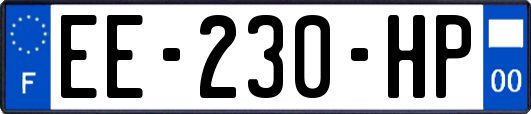 F
EE-230-HP
00